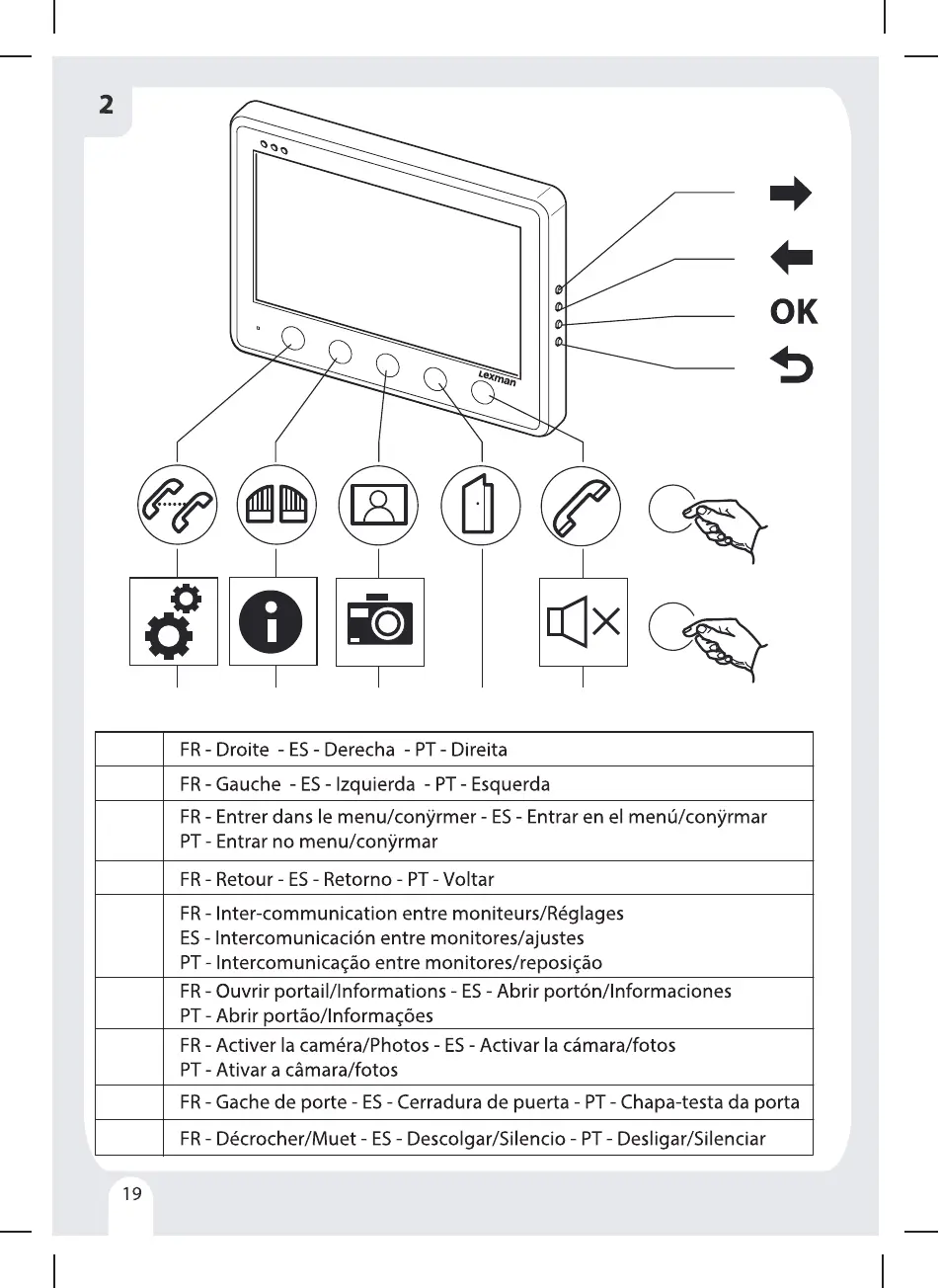 2

Lexman

OK

|  | FR - Droite - ES - Derecha - PT - Direita |
|---|---|
|  | FR - Gauche - ES - Izquierda - PT - Esquerda |
|  | FR - Entrer dans le menu/conÿrmer - ES - Entrar en el menú/conÿrmar PT - Entrar no menu/conÿrmar |
|  | FR - Retour - ES - Retorno - PT - Voltar |
|  | FR - Inter-communication entre moniteurs/Réglages ES - Intercomunicación entre monitores/ajustes PT - Intercomunicação entre monitores/reposição |
|  | FR - Ouvrir portail/Informations - ES - Abrir portón/Informaciones PT - Abrir portão/Informações |
|  | FR - Activer la caméra/Photos - ES - Activar la cámara/fotos PT - Ativar a câmara/fotos |
|  | FR - Gache de porte - ES - Cerradura de puerta - PT - Chapa-testa da porta |
|  | FR - Décrocher/Muet - ES - Descolgar/Silencio - PT - Desligar/Silenciar |

19